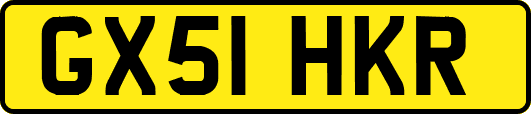 GX51 HKR